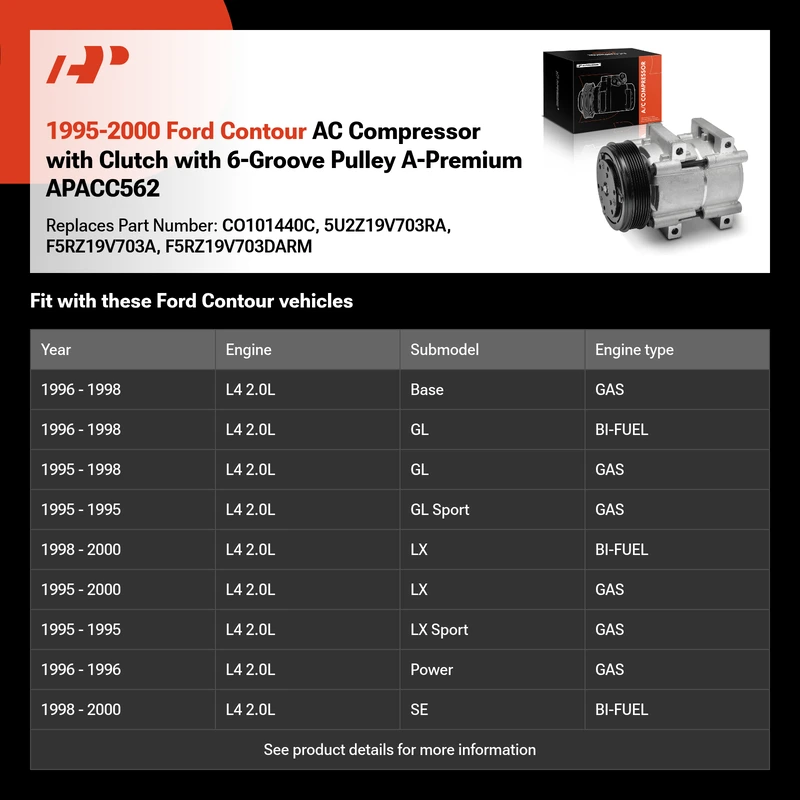 1995-2000 Ford Contour AC Compressor with Clutch with 6-Groove Pulley A-Premium APACC562

Replaces Part Number: CO101440C, 5U2Z19V703RA, F5RZ19V703A, F5RZ19V703DARM

A/C COMPRESSOR

Fit with these Ford Contour vehicles

| Year | Engine | Submodel | Engine type |
|---|---|---|---|
| 1996 - 1998 | L4 2.0L | Base | GAS |
| 1996 - 1998 | L4 2.0L | GL | BI-FUEL |
| 1995 - 1998 | L4 2.0L | GL | GAS |
| 1995 - 1995 | L4 2.0L | GL Sport | GAS |
| 1998 - 2000 | L4 2.0L | LX | BI-FUEL |
| 1995 - 2000 | L4 2.0L | LX | GAS |
| 1995 - 1995 | L4 2.0L | LX Sport | GAS |
| 1996 - 1996 | L4 2.0L | Power | GAS |
| 1998 - 2000 | L4 2.0L | SE | BI-FUEL |

See product details for more information